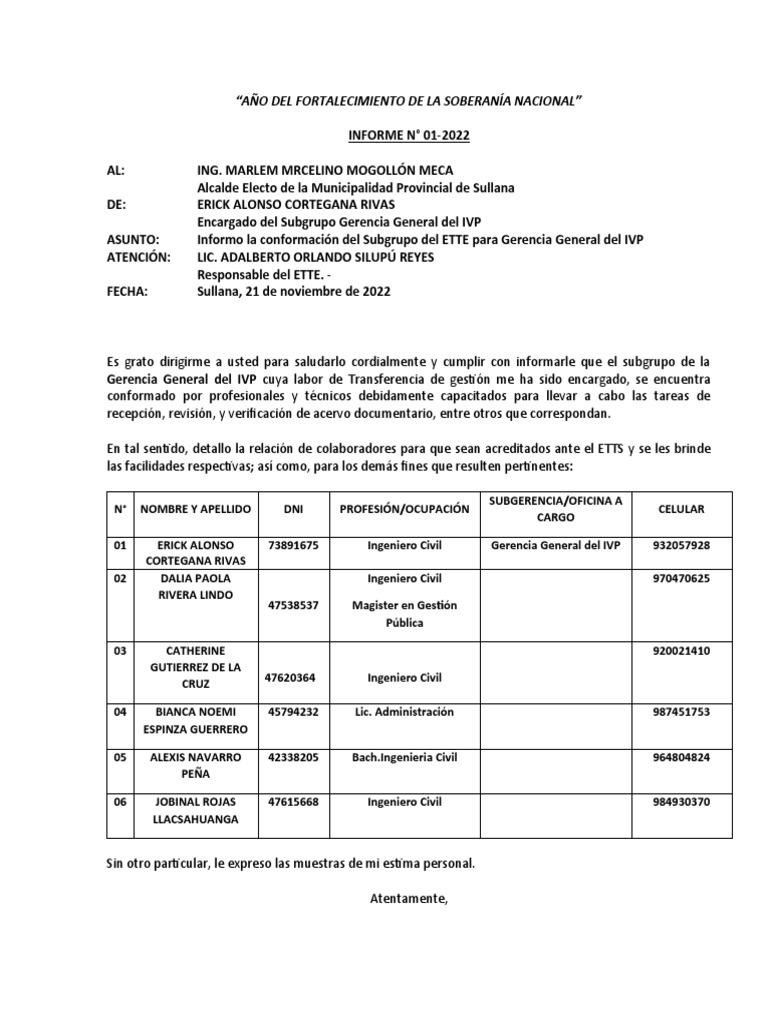 "AÑO DEL FORTALECIMIENTO DE LA SOBERANÍA NACIONAL"

INFORME N° 01-2022

AL: ING. MARLEM MRCELINO MOGOLLÓN MECA
Alcalde Electo de la Municipalidad Provincial de Sullana

DE: ERICK ALONSO CORTEGANA RIVAS
Encargado del Subgrupo Gerencia General del IVP

ASUNTO: Informo la conformación del Subgrupo del ETTE para Gerencia General del IVP

ATENCIÓN: LIC. ADALBERTO ORLANDO SILUPÚ REYES
Responsable del ETTE. -

FECHA: Sullana, 21 de noviembre de 2022

Es grato dirigirme a usted para saludarlo cordialmente y cumplir con informarle que el subgrupo de la Gerencia General del IVP cuya labor de Transferencia de gestión me ha sido encargado, se encuentra conformado por profesionales y técnicos debidamente capacitados para llevar a cabo las tareas de recepción, revisión, y verificación de acervo documentario, entre otros que correspondan.

En tal sentido, detallo la relación de colaboradores para que sean acreditados ante el ETTS y se les brinde las facilidades respectivas; así como, para los demás fines que resulten pertinentes:

| N° | NOMBRE Y APELLIDO | DNI | PROFESIÓN/OCUPACIÓN | SUBGERENCIA/OFICINA A CARGO | CELULAR |
|---|---|---|---|---|---|
| 01 | ERICK ALONSO CORTEGANA RIVAS | 73891675 | Ingeniero Civil | Gerencia General del IVP | 932057928 |
| 02 | DALIA PAOLA RIVERA LINDO | 47538537 | Ingeniero Civil Magister en Gestión Pública | | 970470625 |
| 03 | CATHERINE GUTIERREZ DE LA CRUZ | 47620364 | Ingeniero Civil | | 920021410 |
| 04 | BIANCA NOEMI ESPINZA GUERRERO | 45794232 | Lic. Administración | | 987451753 |
| 05 | ALEXIS NAVARRO PEÑA | 42338205 | Bach.Ingenieria Civil | | 964804824 |
| 06 | JOBINAL ROJAS LLACSAHUANGA | 47615668 | Ingeniero Civil | | 984930370 |

Sin otro particular, le expreso las muestras de mi estima personal.

Atentamente,